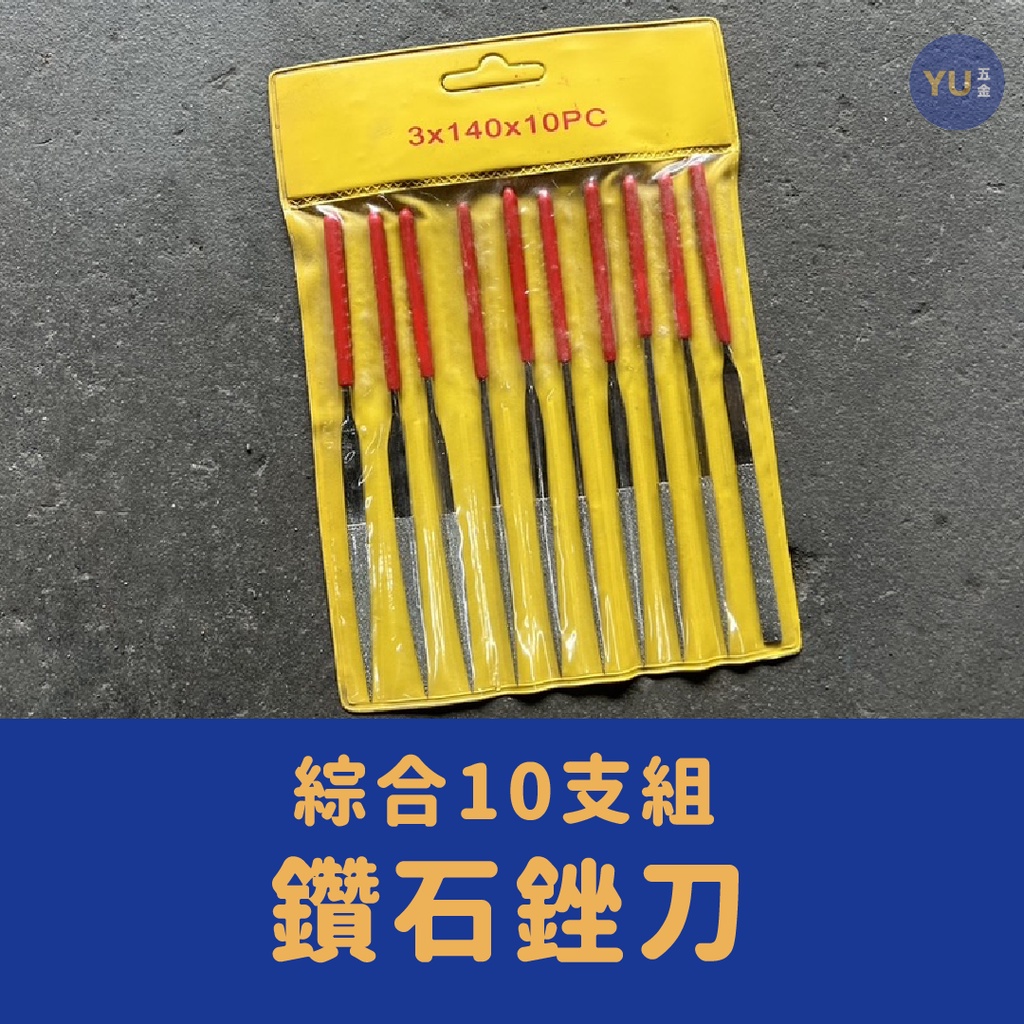 YU 五金

3x140x10PC

綜合10支組

鑽石銼刀